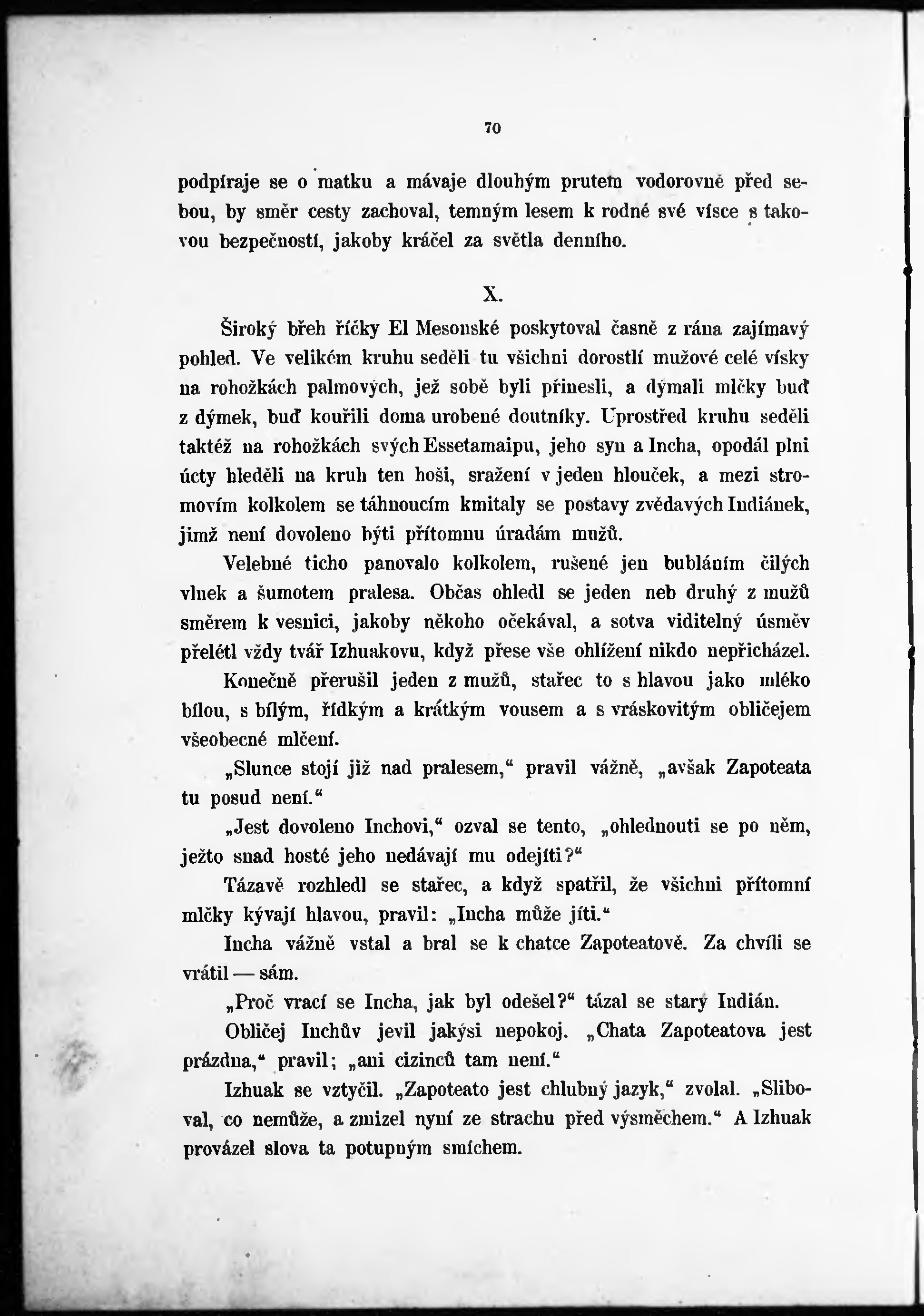 70

podpíraje se o matku a mávaje dlouhým prutem vodorovně před sebou, by směr cesty zachoval, temným lesem k rodné své vísce s takovou bezpečností, jakoby kráčel za světla denního.

X.

Široký břeh říčky El Mesonské poskytoval časně z rána zajímavý pohled. Ve velikém kruhu seděli tu všichni dorostlí mužové celé vísky na rohožkách palmových, jež sobě byli přinesli, a dýmali mlčky buď z dýmek, buď kouřili doma urobené doutníky. Uprostřed kruhu seděli taktéž na rohožkách svých Essetamaipu, jeho syn a Incha, opodál plni úcty hleděli na kruh ten hoši, sražení v jeden hlouček, a mezi stromovím kolkolem se táhnoucím kmitaly se postavy zvědavých Indiánek, jimž není dovoleno býti přítomnu úradám mužů.

Velebné ticho panovalo kolkolem, rušené jen bubláním čilých vlnek a šumotem pralesa. Občas ohledl se jeden neb druhý z mužů směrem k vesnici, jakoby někoho očekával, a sotva viditelný úsměv přelétl vždy tvář Izhuakovu, když přese vše ohlížení nikdo nepřicházel.

Konečně přerušil jeden z mužů, stařec to s hlavou jako mléko bílou, s bílým, řídkým a krátkým vousem a s vráskovitým obličejem všeobecné mlčení.

„Slunce stojí již nad pralesem,“ pravil vážně, „avšak Zapoteata tu posud není.“

„Jest dovoleno Inchovi,“ ozval se tento, „ohlednouti se po něm, ježto snad hosté jeho nedávají mu odejíti?“

Tázavě rozhledl se stařec, a když spatřil, že všichni přítomní mlčky kývají hlavou, pravil: „Incha může jíti.“

Incha vážně vstal a bral se k chatce Zapoteatově. Za chvíli se vrátil — sám.

„Proč vrací se Incha, jak byl odešel?“ tázal se starý Indián.

Obličej Inchův jevil jakýsi nepokoj. „Chata Zapoteatova jest prázdna,“ pravil; „ani cizinců tam není.“

Izhuak se vztyčil. „Zapoteato jest chlubný jazyk,“ zvolal. „Sliboval, co nemůže, a zmizel nyní ze strachu před výsměchem.“ A Izhuak provázel slova ta potupným smíchem.